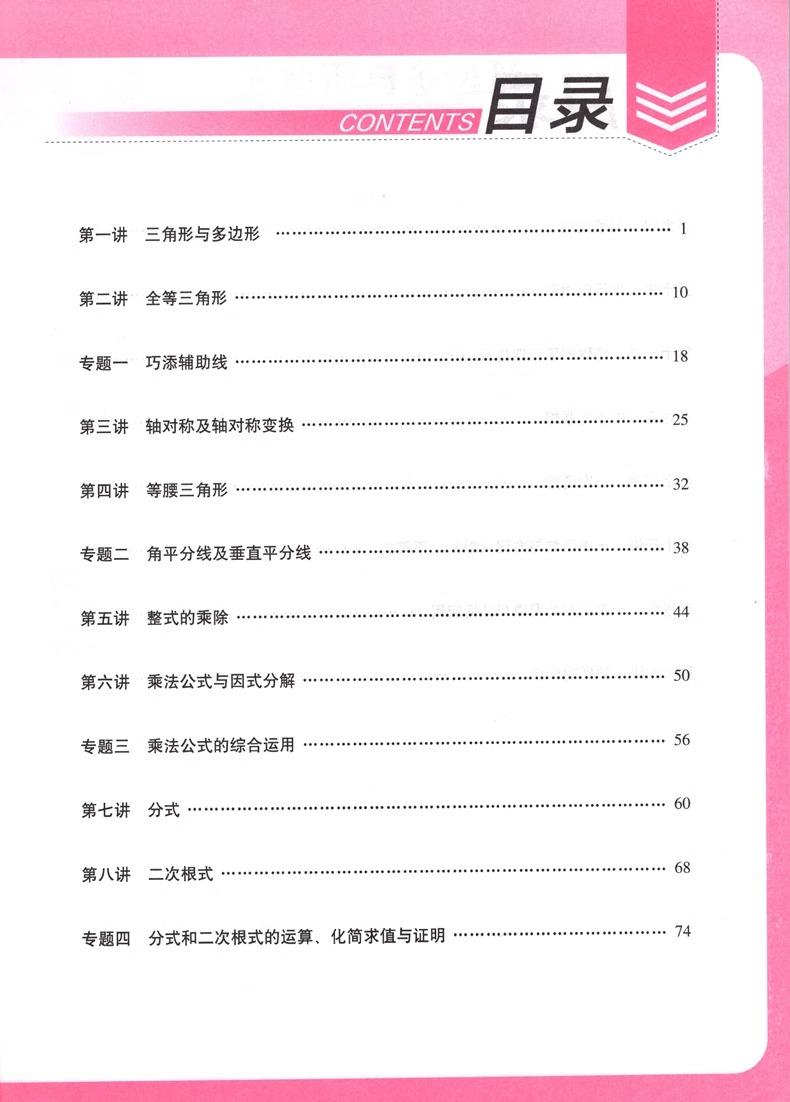 CONTENTS 目录

第一讲 三角形与多边形 …… 1

第二讲 全等三角形 …… 10

专题一 巧添辅助线 …… 18

第三讲 轴对称及轴对称变换 …… 25

第四讲 等腰三角形 …… 32

专题二 角平分线及垂直平分线 …… 38

第五讲 整式的乘除 …… 44

第六讲 乘法公式与因式分解 …… 50

专题三 乘法公式的综合运用 …… 56

第七讲 分式 …… 60

第八讲 二次根式 …… 68

专题四 分式和二次根式的运算、化简求值与证明 …… 74